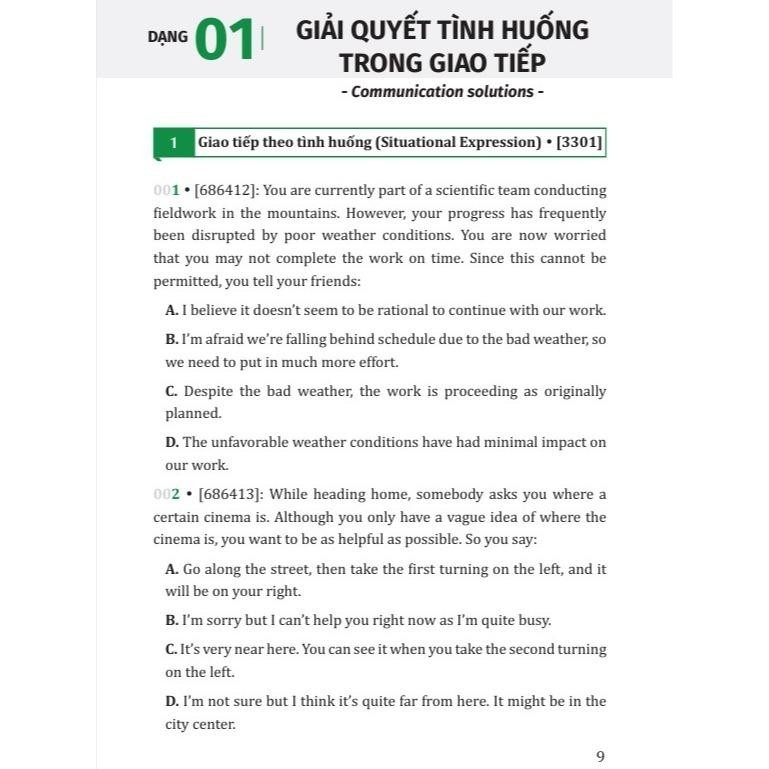 DẠNG 01 GIẢI QUYẾT TÌNH HUỐNG TRONG GIAO TIẾP

- Communication solutions -

1 Giao tiếp theo tình huống (Situational Expression) • [3301]

001 • [686412]: You are currently part of a scientific team conducting fieldwork in the mountains. However, your progress has frequently been disrupted by poor weather conditions. You are now worried that you may not complete the work on time. Since this cannot be permitted, you tell your friends:

A. I believe it doesn't seem to be rational to continue with our work.

B. I'm afraid we're falling behind schedule due to the bad weather, so we need to put in much more effort.

C. Despite the bad weather, the work is proceeding as originally planned.

D. The unfavorable weather conditions have had minimal impact on our work.

002 • [686413]: While heading home, somebody asks you where a certain cinema is. Although you only have a vague idea of where the cinema is, you want to be as helpful as possible. So you say:

A. Go along the street, then take the first turning on the left, and it will be on your right.

B. I'm sorry but I can't help you right now as I'm quite busy.

C. It's very near here. You can see it when you take the second turning on the left.

D. I'm not sure but I think it's quite far from here. It might be in the city center.

9